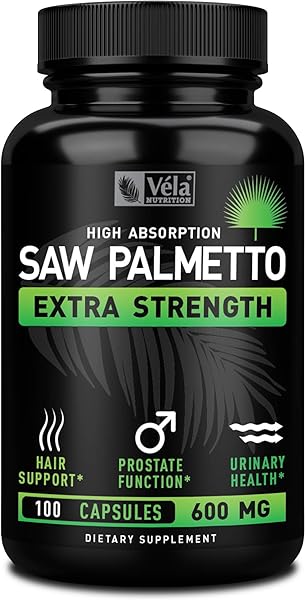 Véla
NUTRITION

HIGH ABSORPTION
SAW PALMETTO
EXTRA STRENGTH

HAIR SUPPORT*

PROSTATE FUNCTION*

URINARY HEALTH*

100 CAPSULES 600 MG

DIETARY SUPPLEMENT